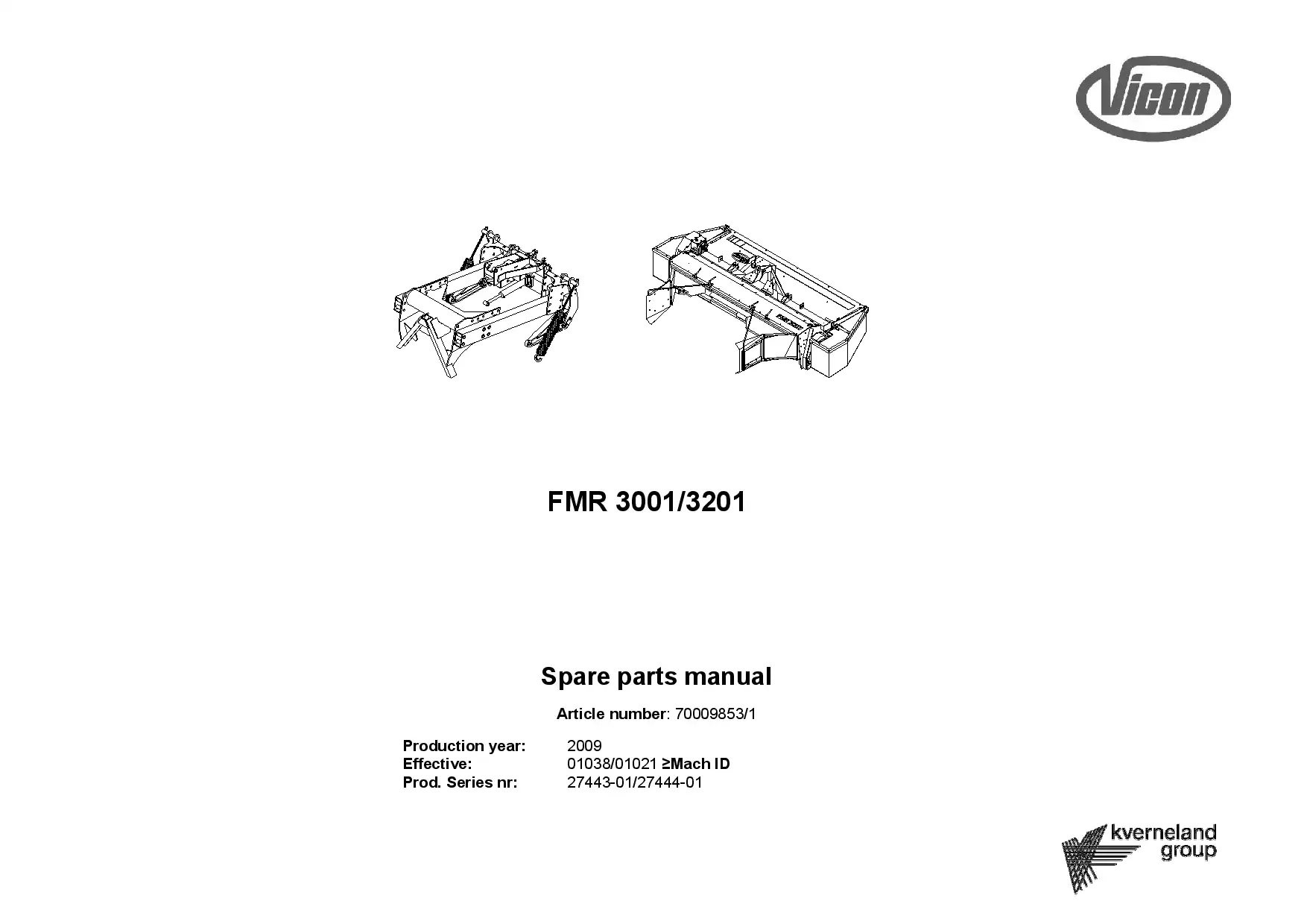 Vicon

FMR 3001/3201

Spare parts manual

Article number: 70009853/1

Production year: 2009
Effective: 01038/01021 ≥Mach ID
Prod. Series nr: 27443-01/27444-01

kverneland group